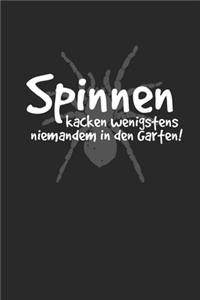 Spinnen
kacken wenigstens niemandem in den Garten!